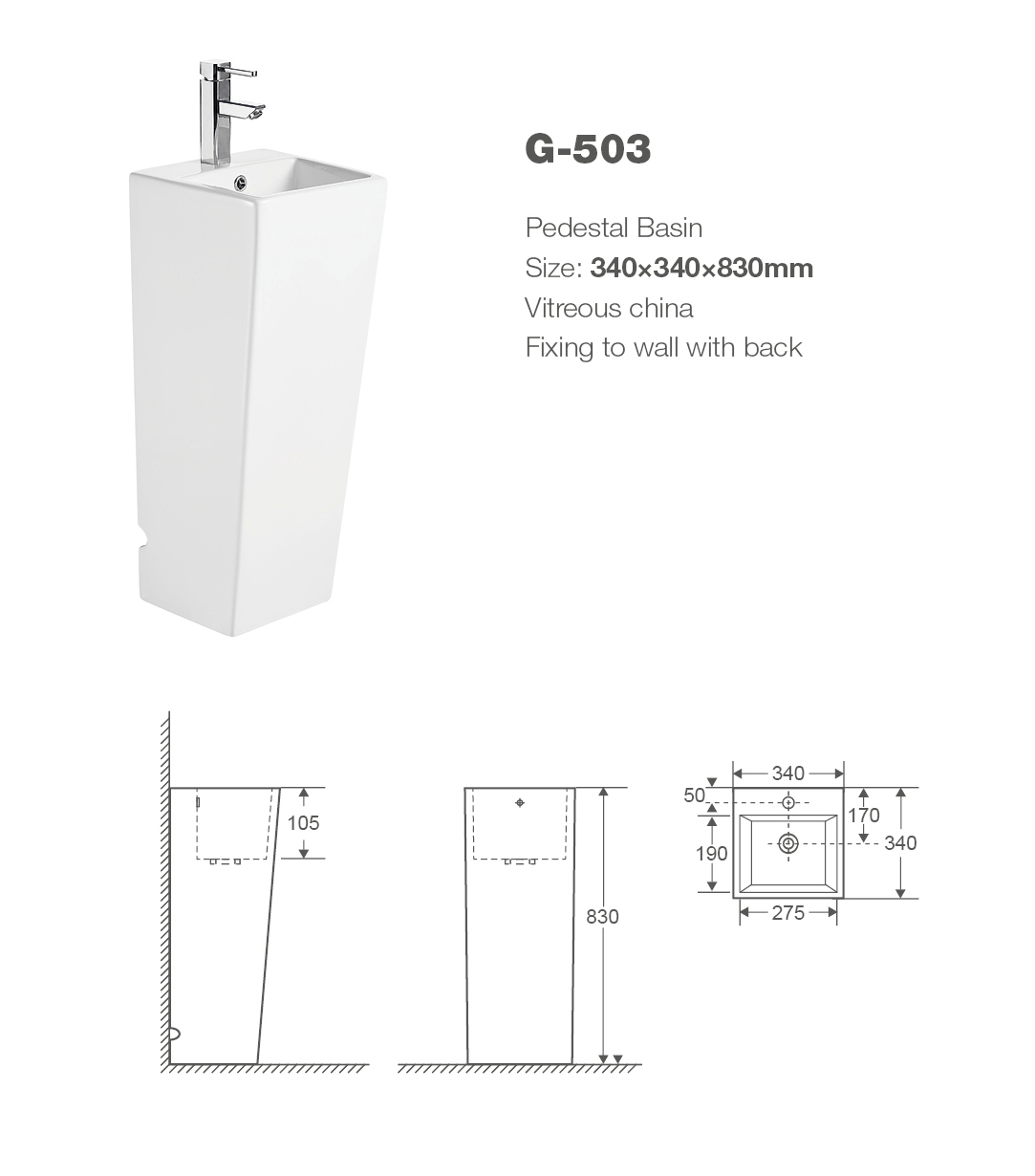 G-503

Pedestal Basin
Size: 340×340×830mm
Vitreous china
Fixing to wall with back

105

830

340
50
170
190
340
275